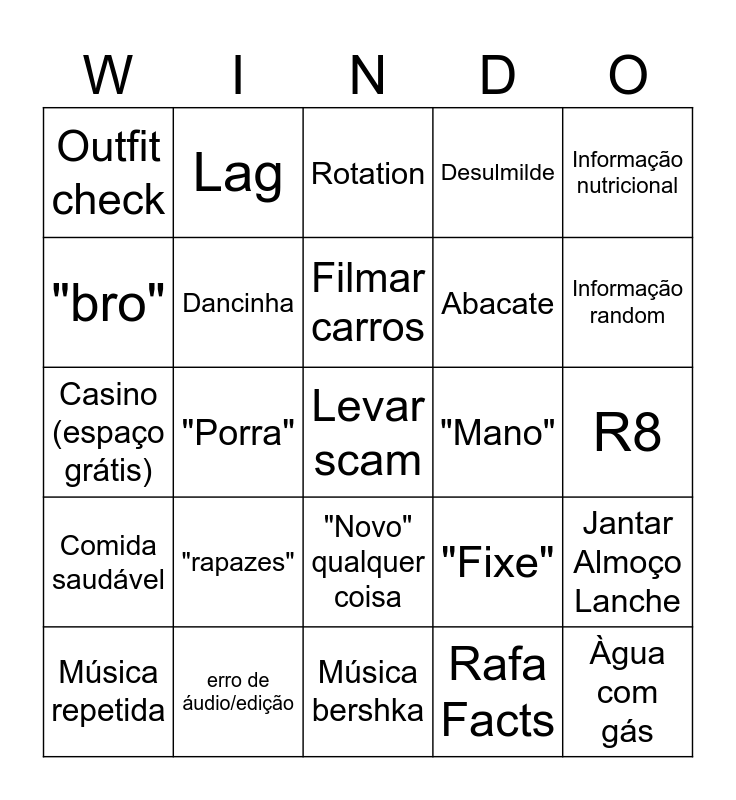 | W | I | N | D | O |
|---|---|---|---|---|
| Outfit check | Lag | Rotation | Desulmilde | Informação nutricional |
| "bro" | Dancinha | Filmar carros | Abacate | Informação random |
| Casino (espaço grátis) | "Porra" | Levar scam | "Mano" | R8 |
| Comida saudável | "rapazes" | "Novo" qualquer coisa | "Fixe" | Jantar Almoço Lanche |
| Música repetida | erro de áudio/edição | Música bershka | Rafa Facts | Àgua com gás |